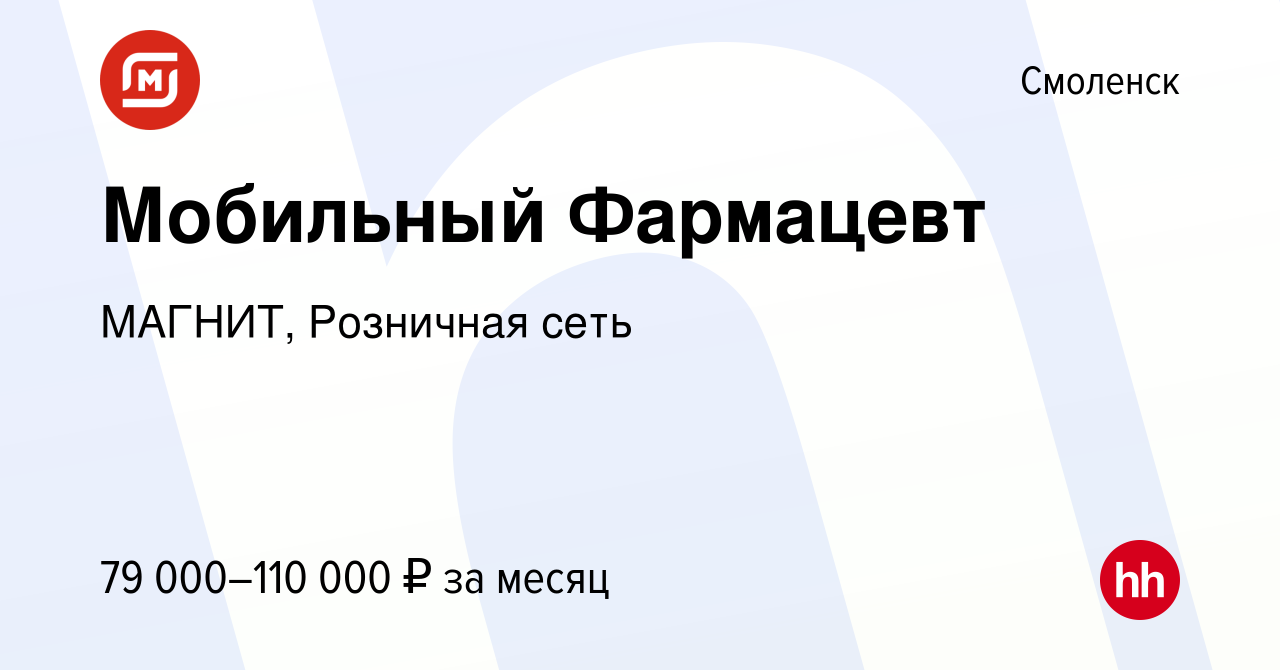 Смоленск

Мобильный Фармацевт

МАГНИТ, Розничная сеть

79 000–110 000 ₽ за месяц

hh